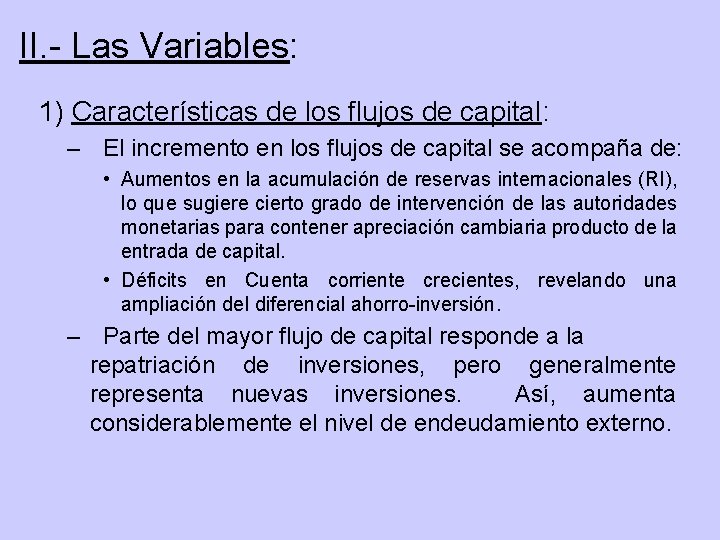 II.- Las Variables:

1) Características de los flujos de capital:

– El incremento en los flujos de capital se acompaña de:

• Aumentos en la acumulación de reservas internacionales (RI), lo que sugiere cierto grado de intervención de las autoridades monetarias para contener apreciación cambiaria producto de la entrada de capital.

• Déficits en Cuenta corriente crecientes, revelando una ampliación del diferencial ahorro-inversión.

– Parte del mayor flujo de capital responde a la repatriación de inversiones, pero generalmente representa nuevas inversiones. Así, aumenta considerablemente el nivel de endeudamiento externo.